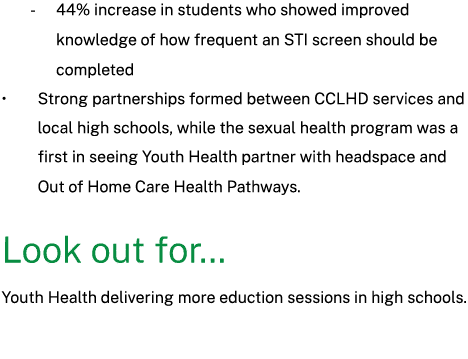 - 44% increase in students who showed improved knowledge of how frequent an STI screen should be completed

• Strong partnerships formed between CCLHD services and local high schools, while the sexual health program was a first in seeing Youth Health partner with headspace and Out of Home Care Health Pathways.

Look out for...

Youth Health delivering more eduction sessions in high schools.